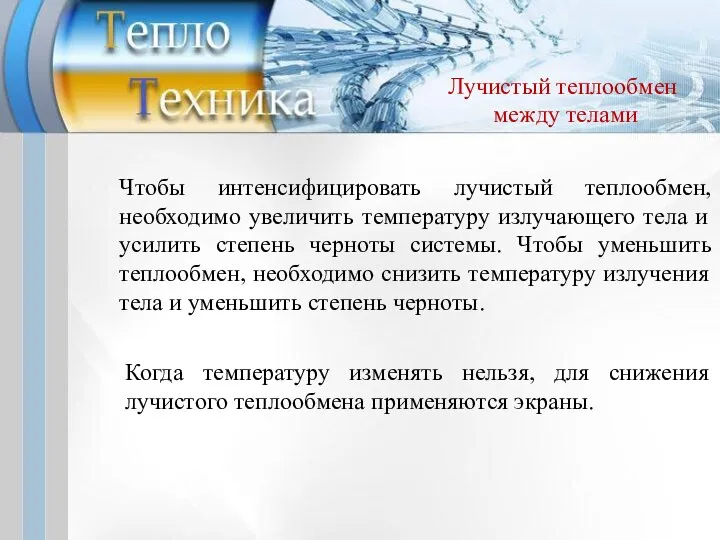 Тепло
Техника

Лучистый теплообмен между телами

Чтобы интенсифицировать лучистый теплообмен, необходимо увеличить температуру излучающего тела и усилить степень черноты системы. Чтобы уменьшить теплообмен, необходимо снизить температуру излучения тела и уменьшить степень черноты.

Когда температуру изменять нельзя, для снижения лучистого теплообмена применяются экраны.